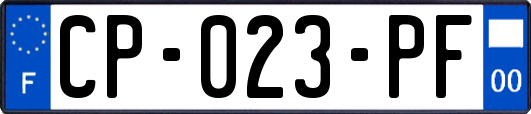 F
CP-023-PF
00